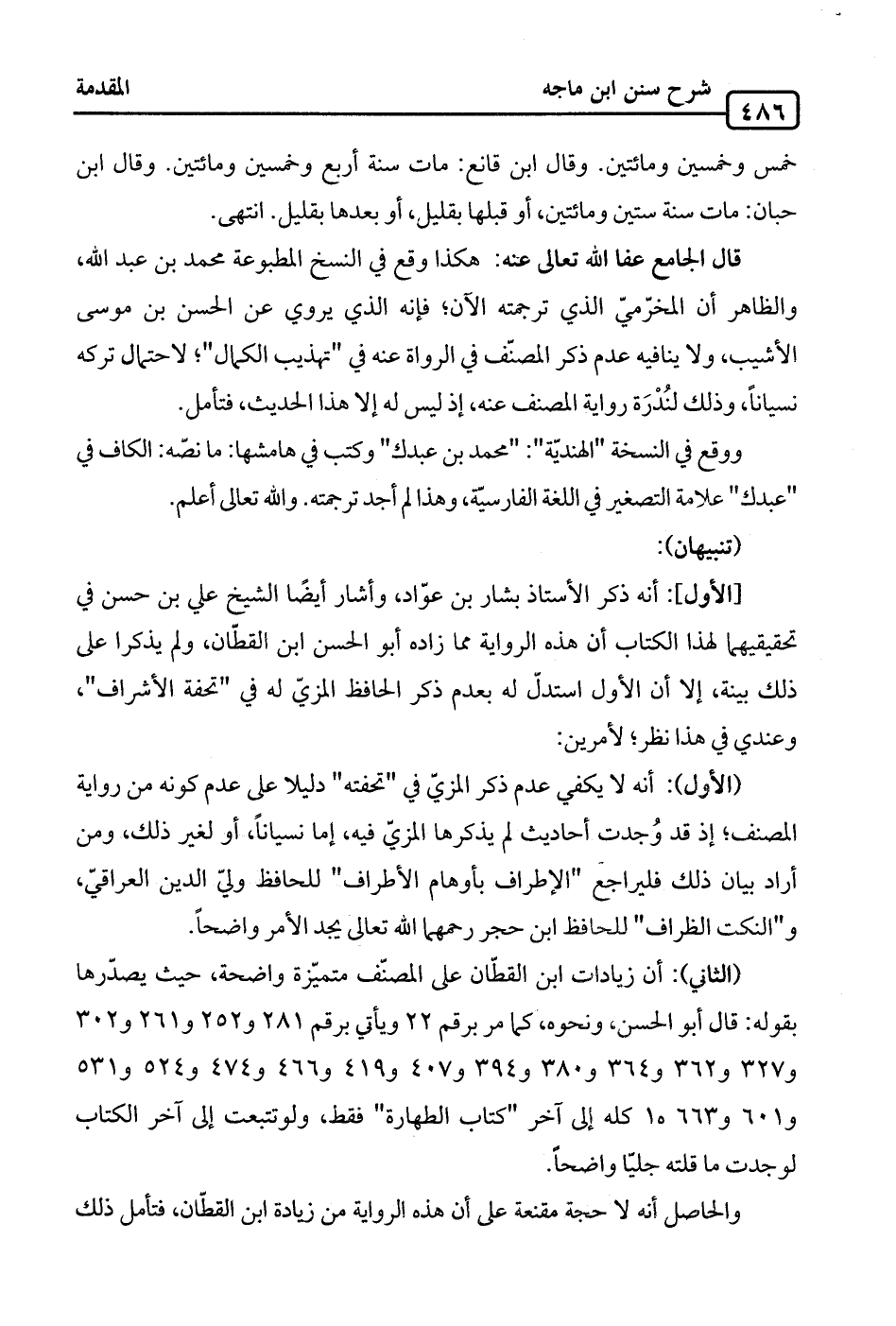 ٤٨٦ شرح سنن ابن ماجه المقدمة

خمس وخمسين ومائتين. وقال ابن قانع: مات سنة أربع وخمسين ومائتين. وقال ابن حبان: مات سنة ستين ومائتين، أو قبلها بقليل، أو بعدها بقليل. انتهى.

قال الجامع عفا الله تعالى عنه: هكذا وقع في النسخ المطبوعة محمد بن عبد الله، والظاهر أن المخرّميّ الذي ترجمته الآن؛ فإنه الذي يروي عن الحسن بن موسى الأشيب، ولا ينافيه عدم ذكر المصنّف في الرواة عنه في "تهذيب الكمال"؛ لاحتمال تركه نسياناً، وذلك لنُدْرَة رواية المصنف عنه، إذ ليس له إلا هذا الحديث، فتأمل.

ووقع في النسخة "الهنديّة": "محمد بن عبدك" وكتب في هامشها: ما نصّه: الكاف في "عبدك" علامة التصغير في اللغة الفارسيّة، وهذا لم أجد ترجمته. والله تعالى أعلم.

(تنبيهان):

[الأول]: أنه ذكر الأستاذ بشار بن عوّاد، وأشار أيضًا الشيخ علي بن حسن في تحقيقيهما لهذا الكتاب أن هذه الرواية مما زاده أبو الحسن ابن القطّان، ولم يذكرا على ذلك بينة، إلا أن الأول استدلّ له بعدم ذكر الحافظ المزيّ له في "تحفة الأشراف"، وعندي في هذا نظر؛ لأمرين:

(الأول): أنه لا يكفي عدم ذكر المزيّ في "تحفته" دليلا على عدم كونه من رواية المصنف؛ إذ قد وُجدت أحاديث لم يذكرها المزيّ فيه، إما نسياناً، أو لغير ذلك، ومن أراد بيان ذلك فليراجع "الإطراف بأوهام الأطراف" للحافظ وليّ الدين العراقيّ، و"النكت الظراف" للحافظ ابن حجر رحمهما الله تعالى يجد الأمر واضحاً.

(الثاني): أن زيادات ابن القطّان على المصنّف متميّزة واضحة، حيث يصدّرها بقوله: قال أبو الحسن، ونحوه، كما مر برقم ٢٢ ويأتي برقم ٢٨١ و٢٥٢ و٢٦١ و٣٠٢ و٣٢٧ و٣٦٢ و٣٦٤ و٣٨٠ و٣٩٤ و٤٠٧ و٤١٩ و٤٦٦ و٤٧٤ و٥٢٤ و٥٣١ و٦٠١ و٦٦٣ ١٥ كله إلى آخر "كتاب الطهارة" فقط، ولوتتبعت إلى آخر الكتاب لوجدت ما قلته جليّا واضحاً.

والحاصل أنه لا حجة مقنعة على أن هذه الرواية من زيادة ابن القطّان، فتأمل ذلك